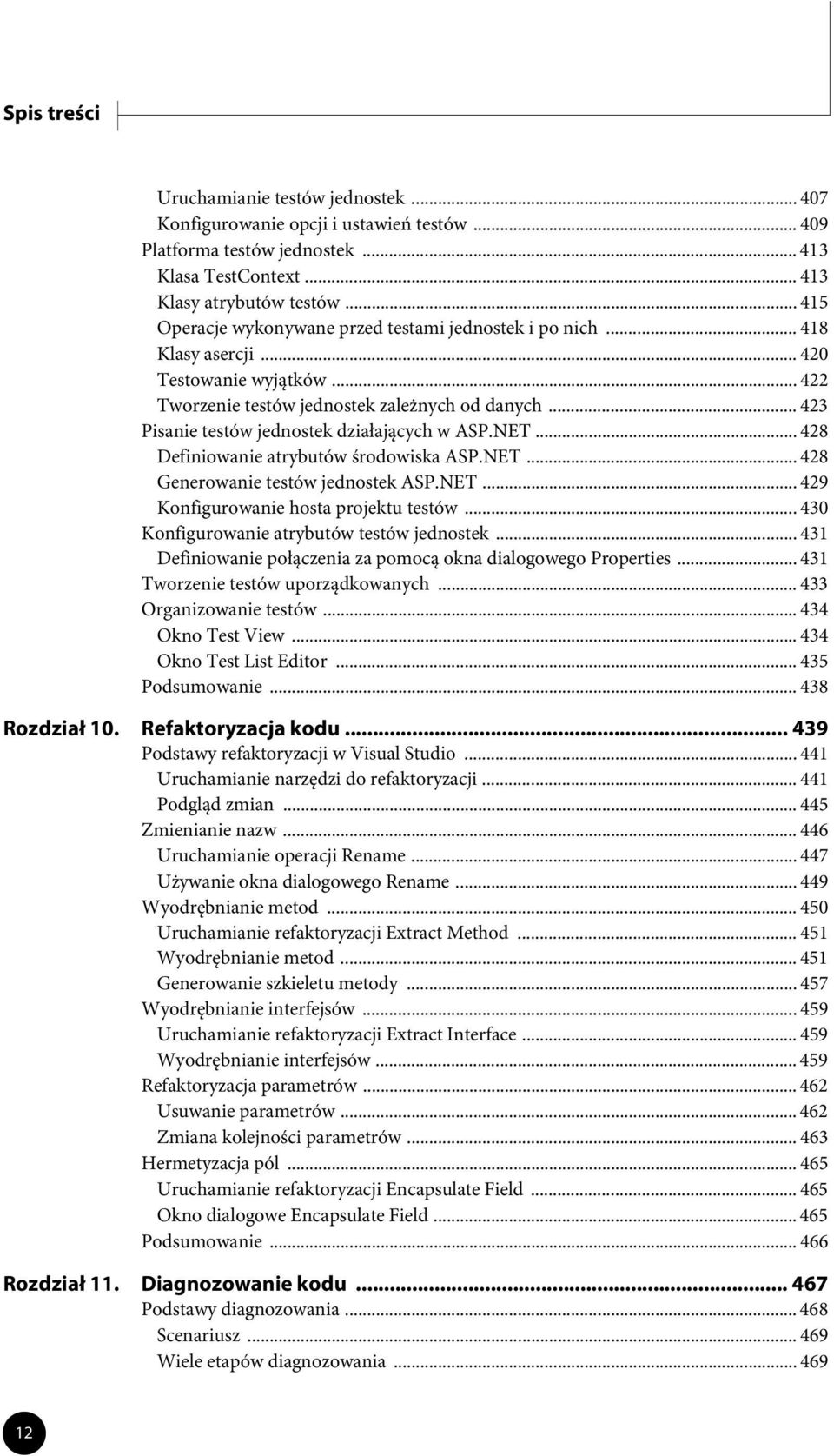 Spis treści

Uruchamianie testów jednostek ... 407
Konfigurowanie opcji i ustawień testów ... 409
Platforma testów jednostek ... 413
Klasa TestContext ... 413
Klasy atrybutów testów ... 415
Operacje wykonywane przed testami jednostek i po nich ... 418
Klasy asercji ... 420
Testowanie wyjątków ... 422
Tworzenie testów jednostek zależnych od danych ... 423
Pisanie testów jednostek działających w ASP.NET ... 428
Definiowanie atrybutów środowiska ASP.NET ... 428
Generowanie testów jednostek ASP.NET ... 429
Konfigurowanie hosta projektu testów ... 430
Konfigurowanie atrybutów testów jednostek ... 431
Definiowanie połączenia za pomocą okna dialogowego Properties ... 431
Tworzenie testów uporządkowanych ... 433
Organizowanie testów ... 434
Okno Test View ... 434
Okno Test List Editor ... 435
Podsumowanie ... 438

Rozdział 10. Refaktoryzacja kodu ... 439
Podstawy refaktoryzacji w Visual Studio ... 441
Uruchamianie narzędzi do refaktoryzacji ... 441
Podgląd zmian ... 445
Zmienianie nazw ... 446
Uruchamianie operacji Rename ... 447
Używanie okna dialogowego Rename ... 449
Wyodrębnianie metod ... 450
Uruchamianie refaktoryzacji Extract Method ... 451
Wyodrębnianie metod ... 451
Generowanie szkieletu metody ... 457
Wyodrębnianie interfejsów ... 459
Uruchamianie refaktoryzacji Extract Interface ... 459
Wyodrębnianie interfejsów ... 459
Refaktoryzacja parametrów ... 462
Usuwanie parametrów ... 462
Zmiana kolejności parametrów ... 463
Hermetyzacja pól ... 465
Uruchamianie refaktoryzacji Encapsulate Field ... 465
Okno dialogowe Encapsulate Field ... 465
Podsumowanie ... 466

Rozdział 11. Diagnozowanie kodu ... 467
Podstawy diagnozowania ... 468
Scenariusz ... 469
Wiele etapów diagnozowania ... 469

12